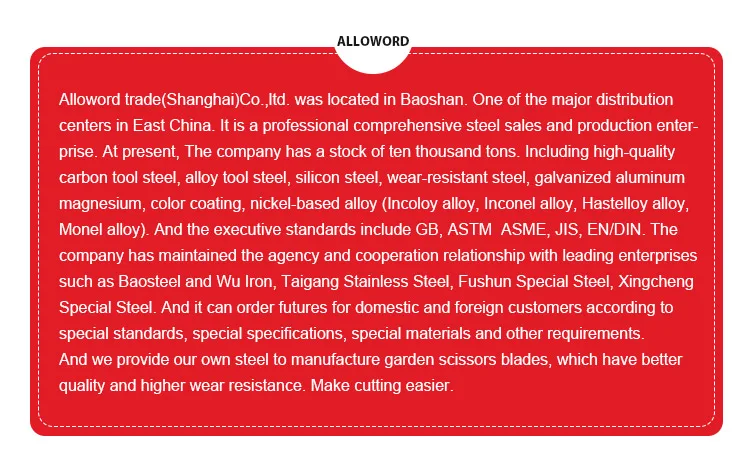 ALLOWORD

Alloword trade(Shanghai)Co.,ltd. was located in Baoshan. One of the major distribution centers in East China. It is a professional comprehensive steel sales and production enterprise. At present, The company has a stock of ten thousand tons. Including high-quality carbon tool steel, alloy tool steel, silicon steel, wear-resistant steel, galvanized aluminum magnesium, color coating, nickel-based alloy (Incoloy alloy, Inconel alloy, Hastelloy alloy, Monel alloy). And the executive standards include GB, ASTM ASME, JIS, EN/DIN. The company has maintained the agency and cooperation relationship with leading enterprises such as Baosteel and Wu Iron, Taigang Stainless Steel, Fushun Special Steel, Xingcheng Special Steel. And it can order futures for domestic and foreign customers according to special standards, special specifications, special materials and other requirements.
And we provide our own steel to manufacture garden scissors blades, which have better quality and higher wear resistance. Make cutting easier.